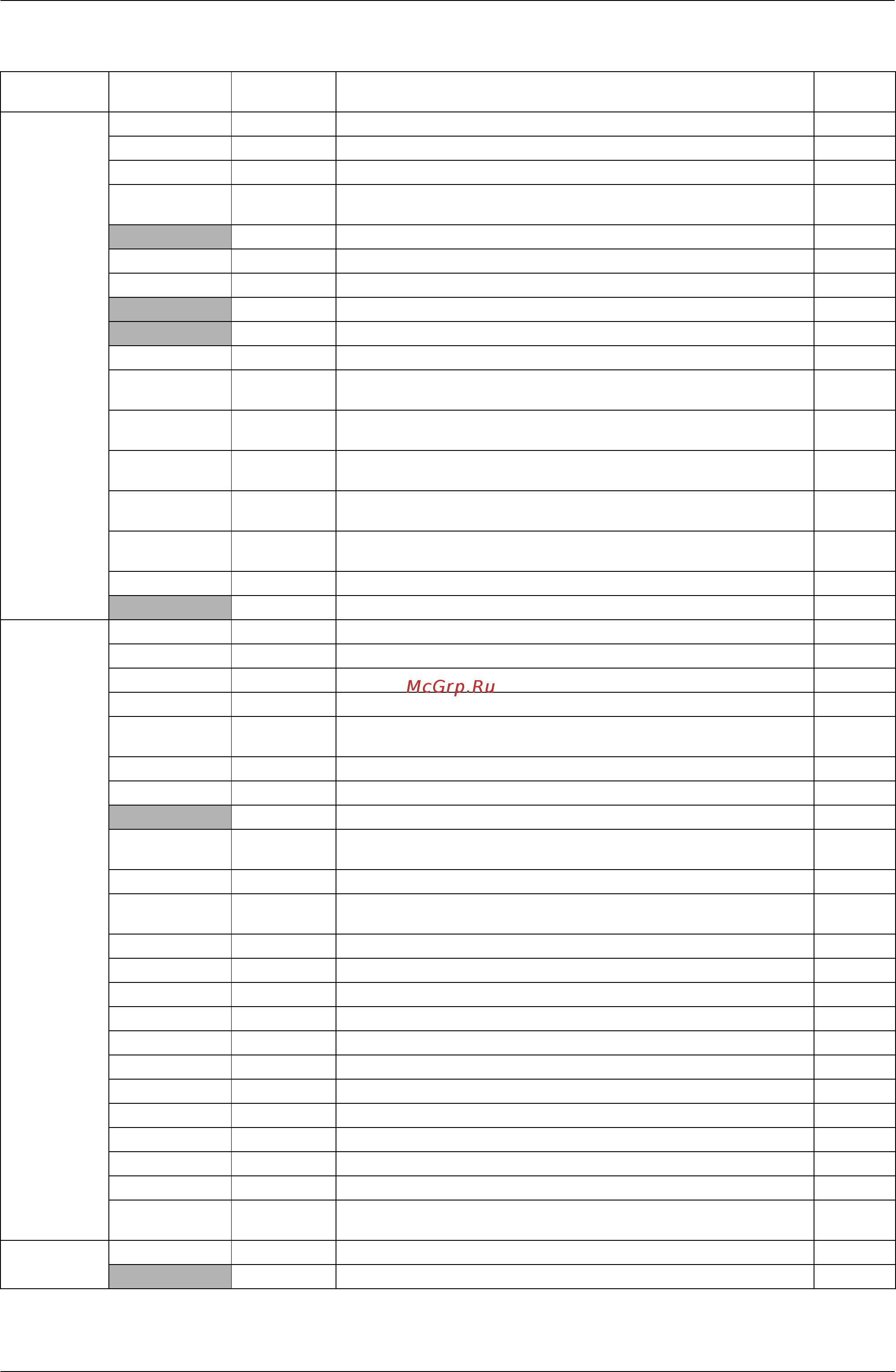 McGrp.Ru